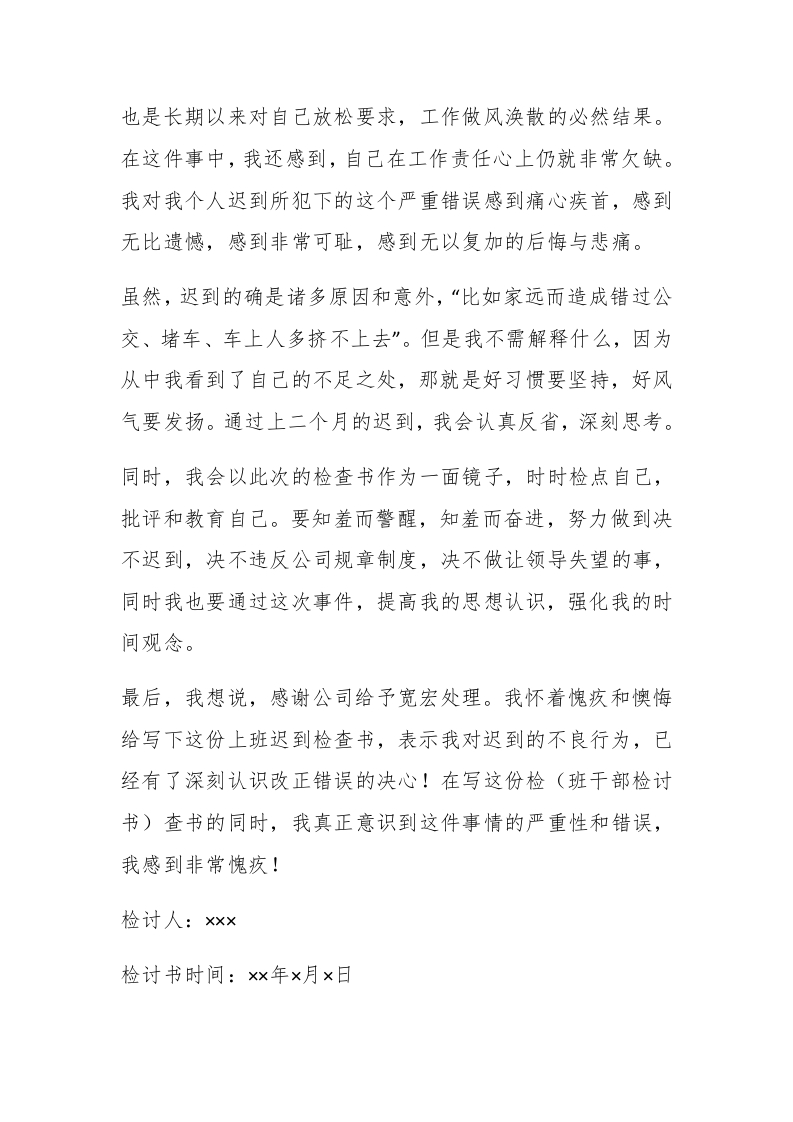 也是长期以来对自己放松要求，工作做风涣散的必然结果。在这件事中，我还感到，自己在工作责任心上仍就非常欠缺。我对我个人迟到所犯下的这个严重错误感到痛心疾首，感到无比遗憾，感到非常可耻，感到无以复加的后悔与悲痛。

虽然，迟到的确是诸多原因和意外，“比如家远而造成错过公交、堵车、车上人多挤不上去”。但是我不需解释什么，因为从中我看到了自己的不足之处，那就是好习惯要坚持，好风气要发扬。通过上二个月的迟到，我会认真反省，深刻思考。

同时，我会以此次的检查书作为一面镜子，时时检点自己，批评和教育自己。要知羞而警醒，知羞而奋进，努力做到决不迟到，决不违反公司规章制度，决不做让领导失望的事，同时我也要通过这次事件，提高我的思想认识，强化我的时间观念。

最后，我想说，感谢公司给予宽宏处理。我怀着愧疚和懊悔给写下这份上班迟到检查书，表示我对迟到的不良行为，已经有了深刻认识改正错误的决心！在写这份检（班干部检讨书）查书的同时，我真正意识到这件事情的严重性和错误，我感到非常愧疚！

检讨人：×××

检讨书时间：××年×月×日